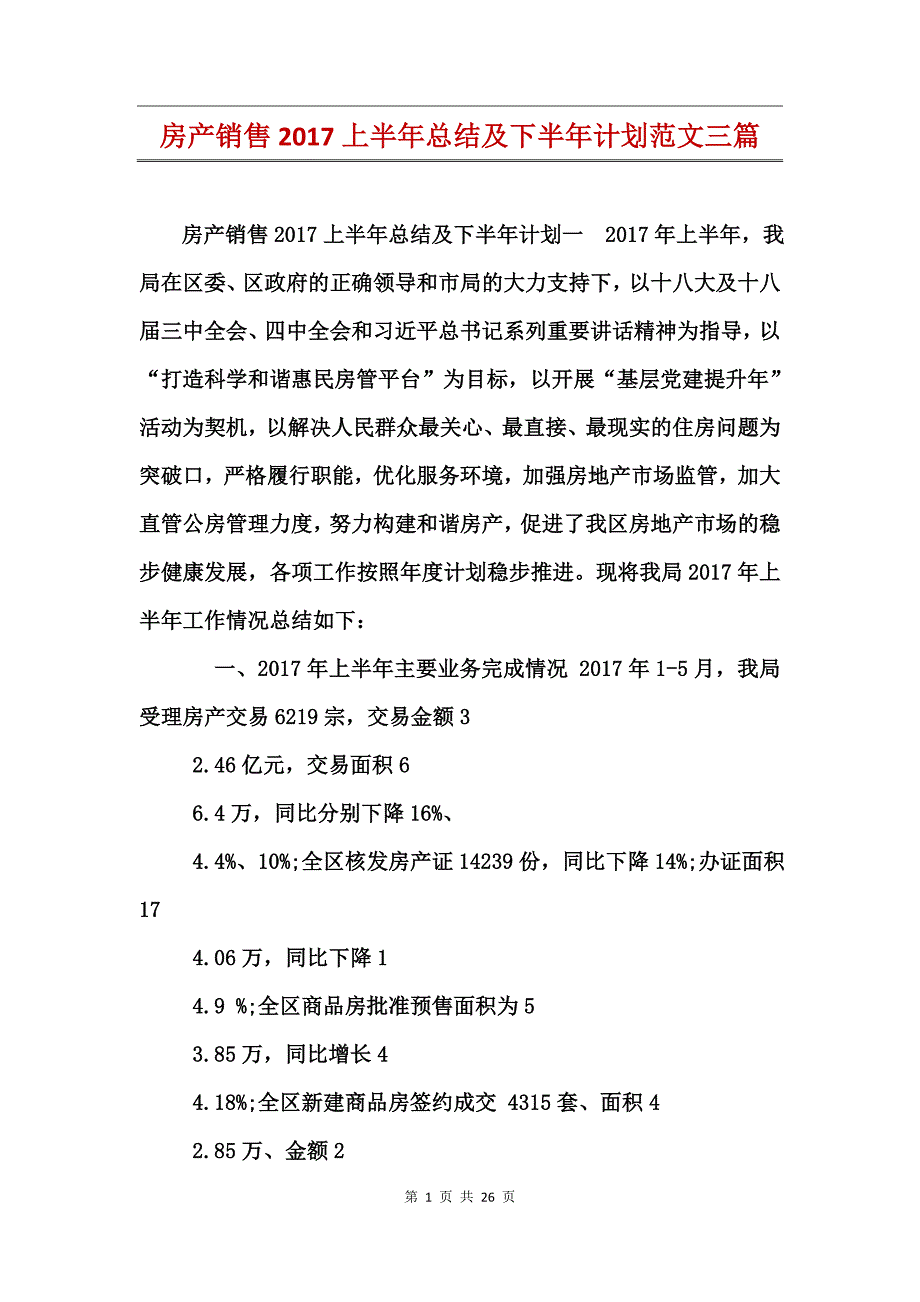 房产销售2017上半年总结及下半年计划范文三篇

房产销售2017上半年总结及下半年计划一　2017年上半年，我局在区委、区政府的正确领导和市局的大力支持下，以十八大及十八届三中全会、四中全会和习近平总书记系列重要讲话精神为指导，以“打造科学和谐惠民房管平台”为目标，以开展“基层党建提升年”活动为契机，以解决人民群众最关心、最直接、最现实的住房问题为突破口，严格履行职能，优化服务环境，加强房地产市场监管，加大直管公房管理力度，努力构建和谐房产，促进了我区房地产市场的稳步健康发展，各项工作按照年度计划稳步推进。现将我局2017年上半年工作情况总结如下：

一、2017年上半年主要业务完成情况 2017年1-5月，我局受理房产交易6219宗，交易金额3

2.46亿元，交易面积6

6.4万，同比分别下降16%、

4.4%、10%;全区核发房产证14239份，同比下降14%;办证面积17

4.06万，同比下降1

4.9 %;全区商品房批准预售面积为5

3.85万，同比增长4

4.18%;全区新建商品房签约成交 4315套、面积4

2.85万、金额2

第 1 页 共 26 页